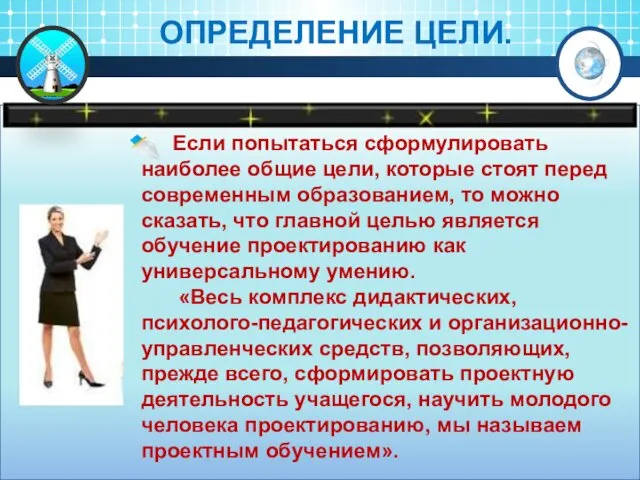 ОПРЕДЕЛЕНИЕ ЦЕЛИ.

Если попытаться сформулировать наиболее общие цели, которые стоят перед современным образованием, то можно сказать, что главной целью является обучение проектированию как универсальному умению.

«Весь комплекс дидактических, психолого-педагогических и организационно-управленческих средств, позволяющих, прежде всего, сформировать проектную деятельность учащегося, научить молодого человека проектированию, мы называем проектным обучением».